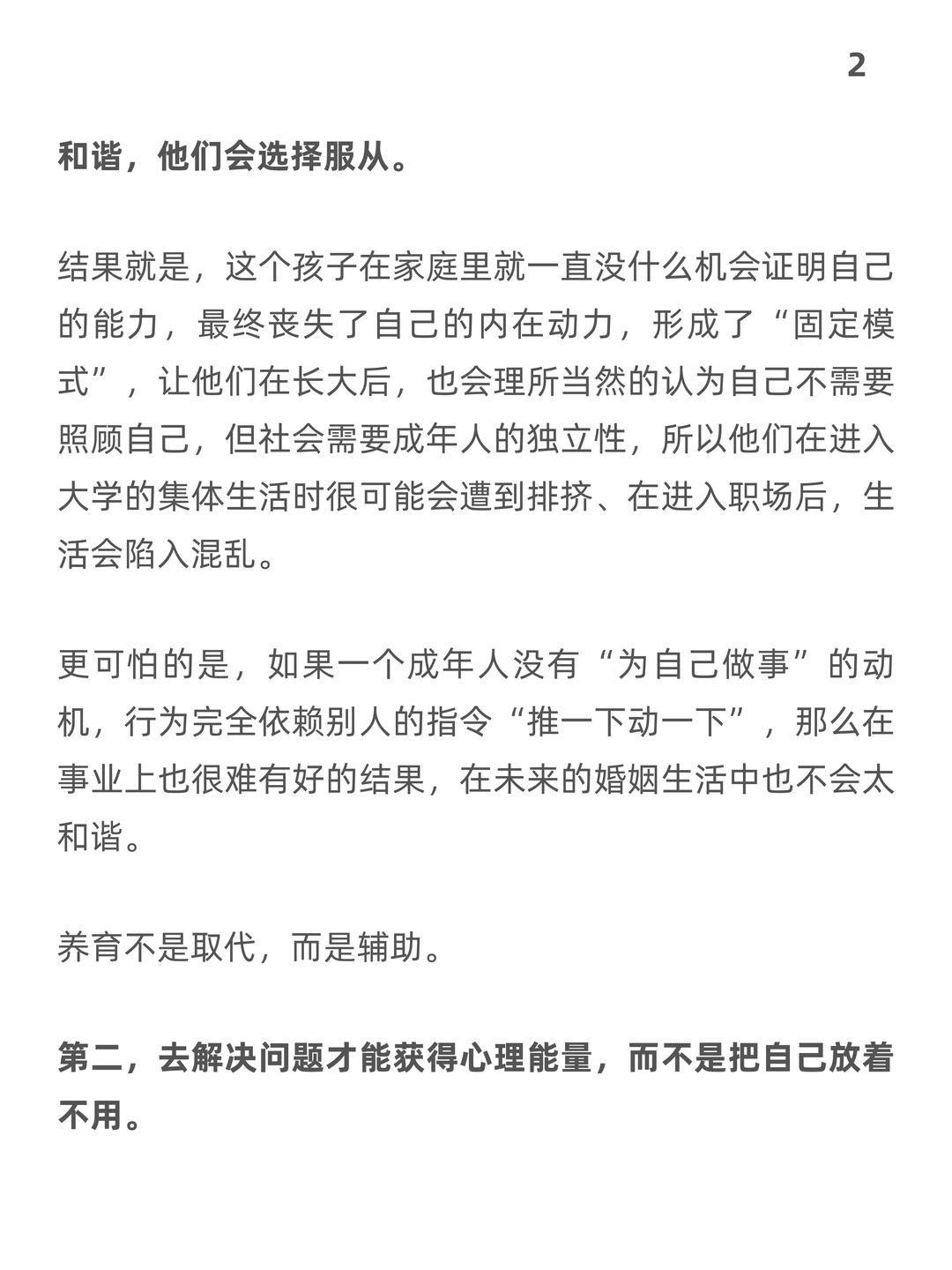 2

和谐，他们会选择服从。

结果就是，这个孩子在家庭里就一直没什么机会证明自己的能力，最终丧失了自己的内在动力，形成了“固定模式”，让他们在长大后，也会理所当然的认为自己不需要照顾自己，但社会需要成年人的独立性，所以他们在进入大学的集体生活时很可能会遭到排挤、在进入职场后，生活会陷入混乱。

更可怕的是，如果一个成年人没有“为自己做事”的动机，行为完全依赖别人的指令“推一下动一下”，那么在事业上也很难有好的结果，在未来的婚姻生活中也不会太和谐。

养育不是取代，而是辅助。

第二，去解决问题才能获得心理能量，而不是把自己放着不用。